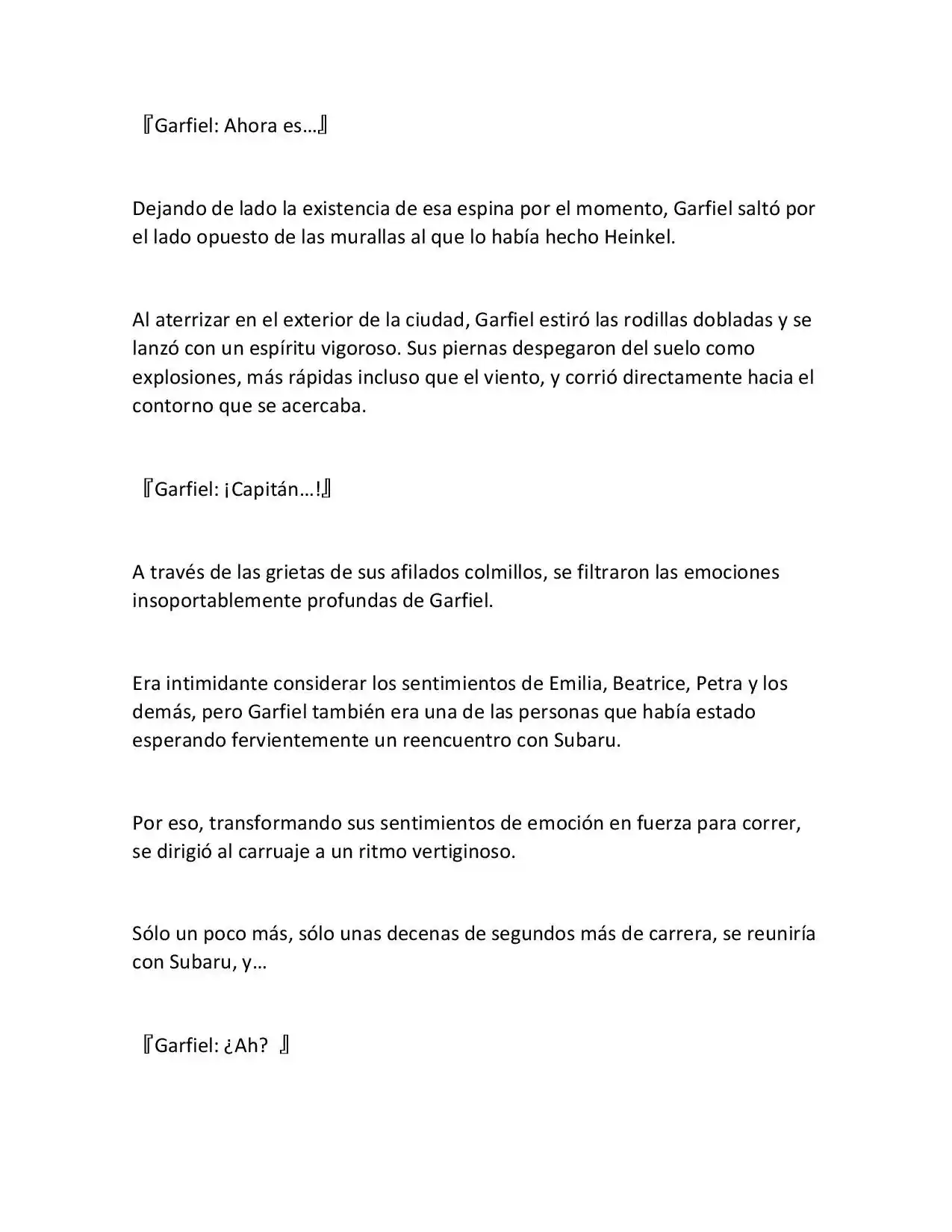 『Garfiel: Ahora es…』

Dejando de lado la existencia de esa espina por el momento, Garfiel saltó por el lado opuesto de las murallas al que lo había hecho Heinkel.

Al aterrizar en el exterior de la ciudad, Garfiel estiró las rodillas dobladas y se lanzó con un espíritu vigoroso. Sus piernas despegaron del suelo como explosiones, más rápidas incluso que el viento, y corrió directamente hacia el contorno que se acercaba.

『Garfiel: ¡Capitán…!』

A través de las grietas de sus afilados colmillos, se filtraron las emociones insoportablemente profundas de Garfiel.

Era intimidante considerar los sentimientos de Emilia, Beatrice, Petra y los demás, pero Garfiel también era una de las personas que había estado esperando fervientemente un reencuentro con Subaru.

Por eso, transformando sus sentimientos de emoción en fuerza para correr, se dirigió al carruaje a un ritmo vertiginoso.

Sólo un poco más, sólo unas decenas de segundos más de carrera, se reuniría con Subaru, y…

『Garfiel: ¿Ah? 』